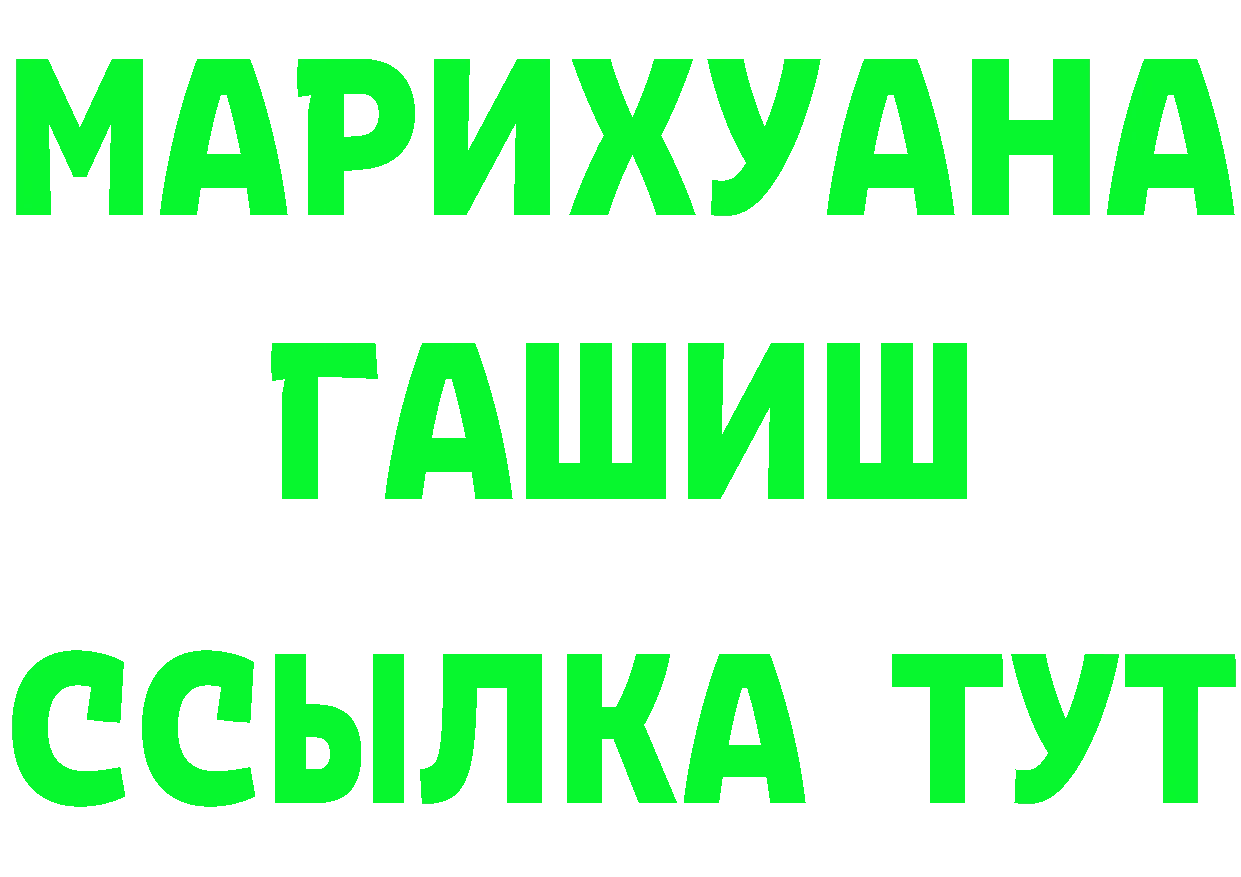 МАРИХУАНА
ГАШИШ
ССЫЛКА ТУТ